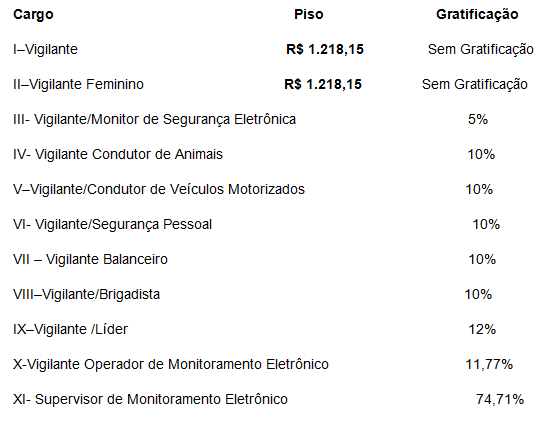 | Cargo | Piso | Gratificação |
|---|---|---|
| I–Vigilante | R$ 1.218,15 | Sem Gratificação |
| II–Vigilante Feminino | R$ 1.218,15 | Sem Gratificação |
| III- Vigilante/Monitor de Segurança Eletrônica | | 5% |
| IV- Vigilante Condutor de Animais | | 10% |
| V–Vigilante/Condutor de Veículos Motorizados | | 10% |
| VI- Vigilante/Segurança Pessoal | | 10% |
| VII – Vigilante Balanceiro | | 10% |
| VIII–Vigilante/Brigadista | | 10% |
| IX–Vigilante /Líder | | 12% |
| X-Vigilante Operador de Monitoramento Eletrônico | | 11,77% |
| XI- Supervisor de Monitoramento Eletrônico | | 74,71% |